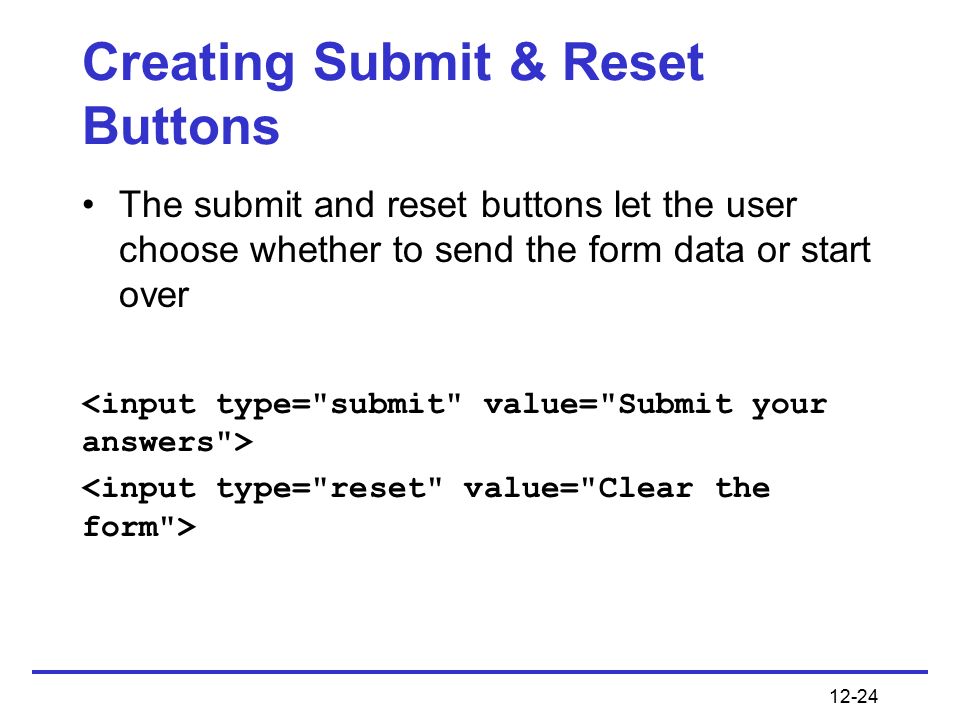 Creating Submit & Reset Buttons

• The submit and reset buttons let the user choose whether to send the form data or start over

<input type="submit" value="Submit your answers">

<input type="reset" value="Clear the form">

12-24